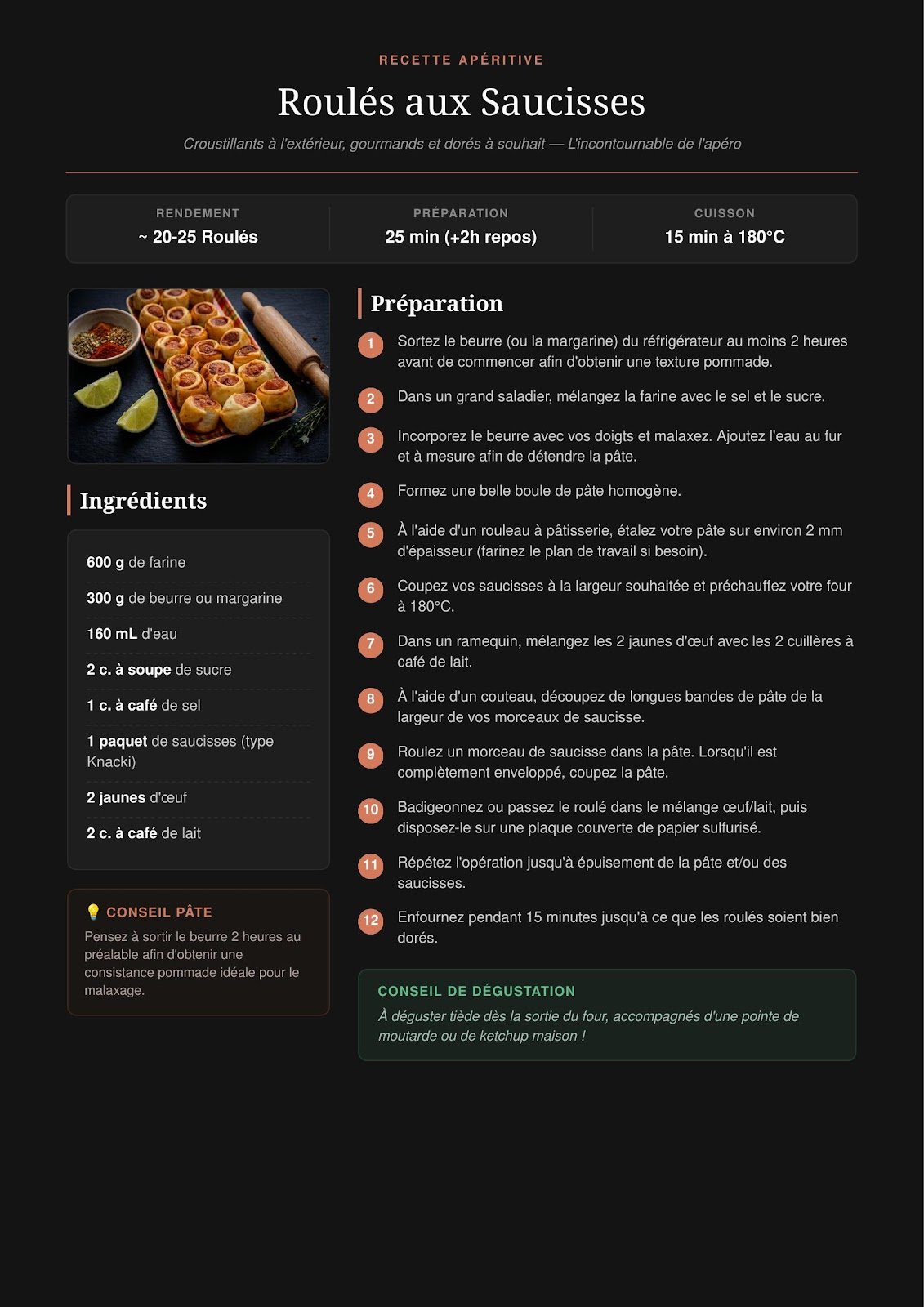 RECETTE APÉRITIVE

Roulés aux Saucisses

Croustillants à l'extérieur, gourmands et dorés à souhait — L'incontournable de l'apéro

RENDEMENT
~ 20-25 Roulés

PRÉPARATION
25 min (+2h repos)

CUISSON
15 min à 180°C

Ingrédients

600 g de farine

300 g de beurre ou margarine

160 mL d'eau

2 c. à soupe de sucre

1 c. à café de sel

1 paquet de saucisses (type Knacki)

2 jaunes d'œuf

2 c. à café de lait

💡 CONSEIL PÂTE
Pensez à sortir le beurre 2 heures au préalable afin d'obtenir une consistance pommade idéale pour le malaxage.

Préparation

1 Sortez le beurre (ou la margarine) du réfrigérateur au moins 2 heures avant de commencer afin d'obtenir une texture pommade.

2 Dans un grand saladier, mélangez la farine avec le sel et le sucre.

3 Incorporez le beurre avec vos doigts et malaxez. Ajoutez l'eau au fur et à mesure afin de détendre la pâte.

4 Formez une belle boule de pâte homogène.

5 À l'aide d'un rouleau à pâtisserie, étalez votre pâte sur environ 2 mm d'épaisseur (farinez le plan de travail si besoin).

6 Coupez vos saucisses à la largeur souhaitée et préchauffez votre four à 180°C.

7 Dans un ramequin, mélangez les 2 jaunes d'œuf avec les 2 cuillères à café de lait.

8 À l'aide d'un couteau, découpez de longues bandes de pâte de la largeur de vos morceaux de saucisse.

9 Roulez un morceau de saucisse dans la pâte. Lorsqu'il est complètement enveloppé, coupez la pâte.

10 Badigeonnez ou passez le roulé dans le mélange œuf/lait, puis disposez-le sur une plaque couverte de papier sulfurisé.

11 Répétez l'opération jusqu'à épuisement de la pâte et/ou des saucisses.

12 Enfournez pendant 15 minutes jusqu'à ce que les roulés soient bien dorés.

CONSEIL DE DÉGUSTATION
À déguster tiède dès la sortie du four, accompagnés d'une pointe de moutarde ou de ketchup maison !